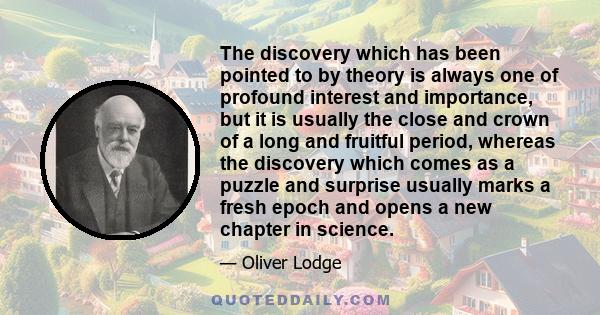 The discovery which has been pointed to by theory is always one of profound interest and importance, but it is usually the close and crown of a long and fruitful period, whereas the discovery which comes as a puzzle and surprise usually marks a fresh epoch and opens a new chapter in science.

— Oliver Lodge

QUOTEDDAILY.COM